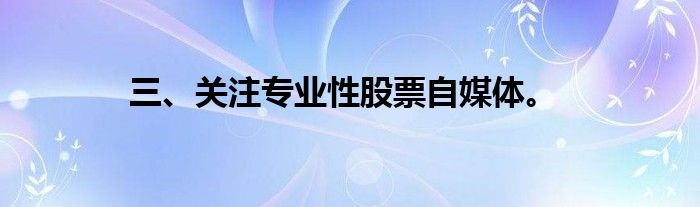 三、关注专业性股票自媒体。